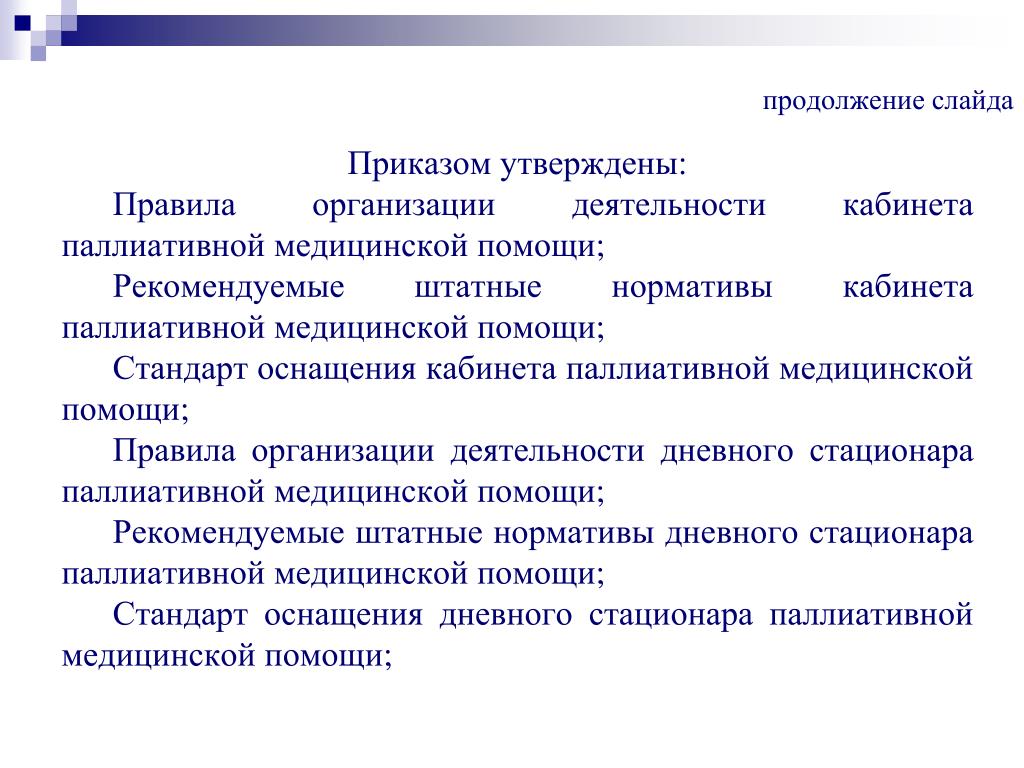 продолжение слайда

Приказом утверждены:

Правила организации деятельности кабинета паллиативной медицинской помощи;

Рекомендуемые штатные нормативы кабинета паллиативной медицинской помощи;

Стандарт оснащения кабинета паллиативной медицинской помощи;

Правила организации деятельности дневного стационара паллиативной медицинской помощи;

Рекомендуемые штатные нормативы дневного стационара паллиативной медицинской помощи;

Стандарт оснащения дневного стационара паллиативной медицинской помощи;